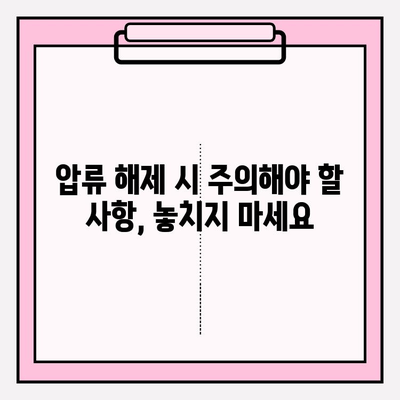 압류 해제 시 주의해야 할 사항, 놓치지 마세요